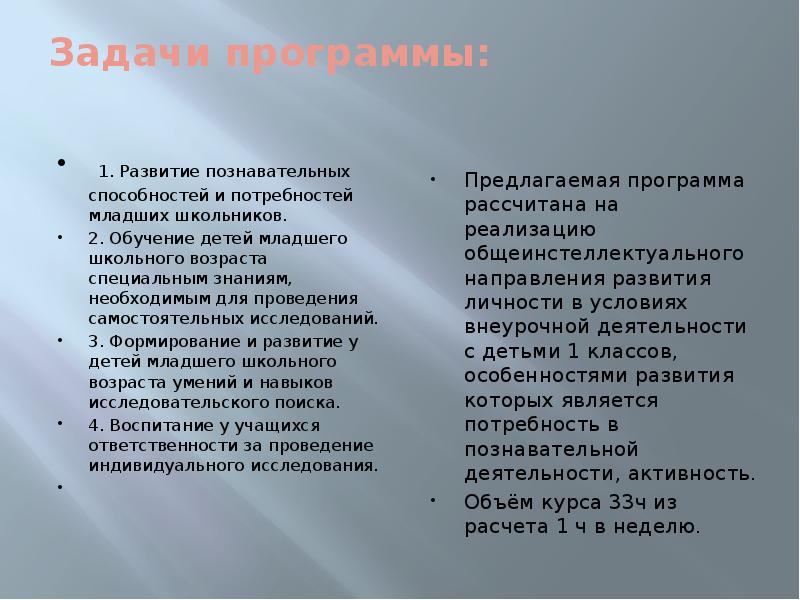 Задачи программы:

• 1. Развитие познавательных способностей и потребностей младших школьников.
• 2. Обучение детей младшего школьного возраста специальным знаниям, необходимым для проведения самостоятельных исследований.
• 3. Формирование и развитие у детей младшего школьного возраста умений и навыков исследовательского поиска.
• 4. Воспитание у учащихся ответственности за проведение индивидуального исследования.
•

• Предлагаемая программа рассчитана на реализацию общеинстеллектуального направления развития личности в условиях внеурочной деятельности с детьми 1 классов, особенностями развития которых является потребность в познавательной деятельности, активность.
• Объём курса 33ч из расчета 1 ч в неделю.